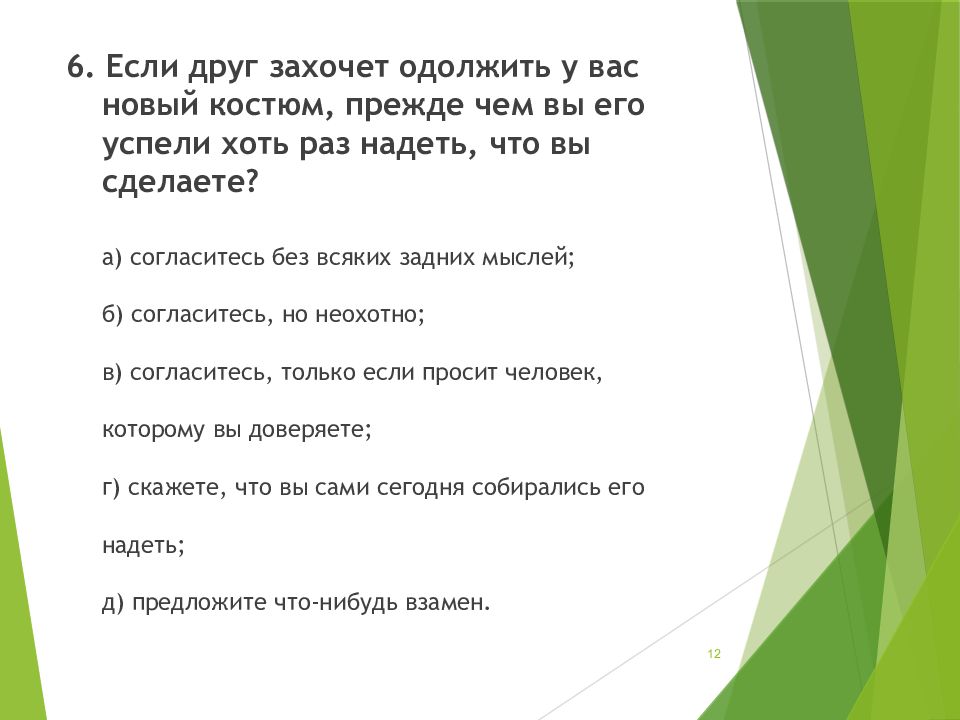 6. Если друг захочет одолжить у вас новый костюм, прежде чем вы его успели хоть раз надеть, что вы сделаете?

а) согласитесь без всяких задних мыслей;

б) согласитесь, но неохотно;

в) согласитесь, только если просит человек,

которому вы доверяете;

г) скажете, что вы сами сегодня собирались его

надеть;

д) предложите что-нибудь взамен.

12